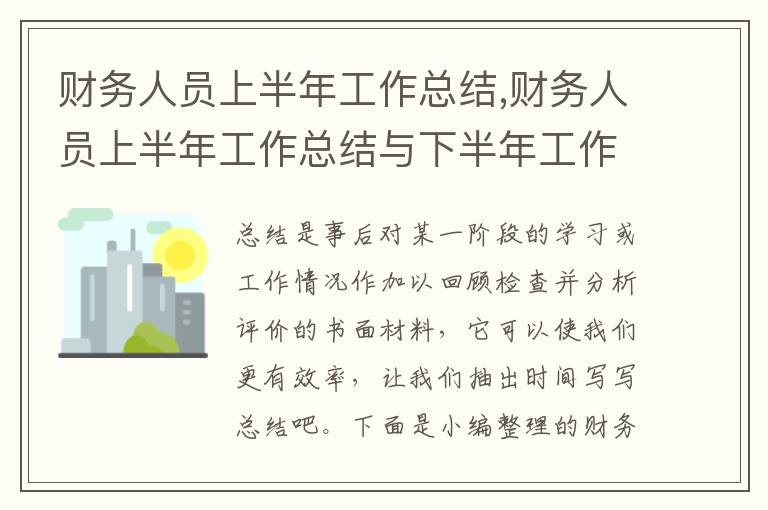 财务人员上半年工作总结,财务人员上半年工作总结与下半年工作

总结是事后对某一阶段的学习或工作情况作加以回顾检查并分析评价的书面材料，它可以使我们更有效率，让我们抽出时间写写总结吧。下面是小编整理的财务